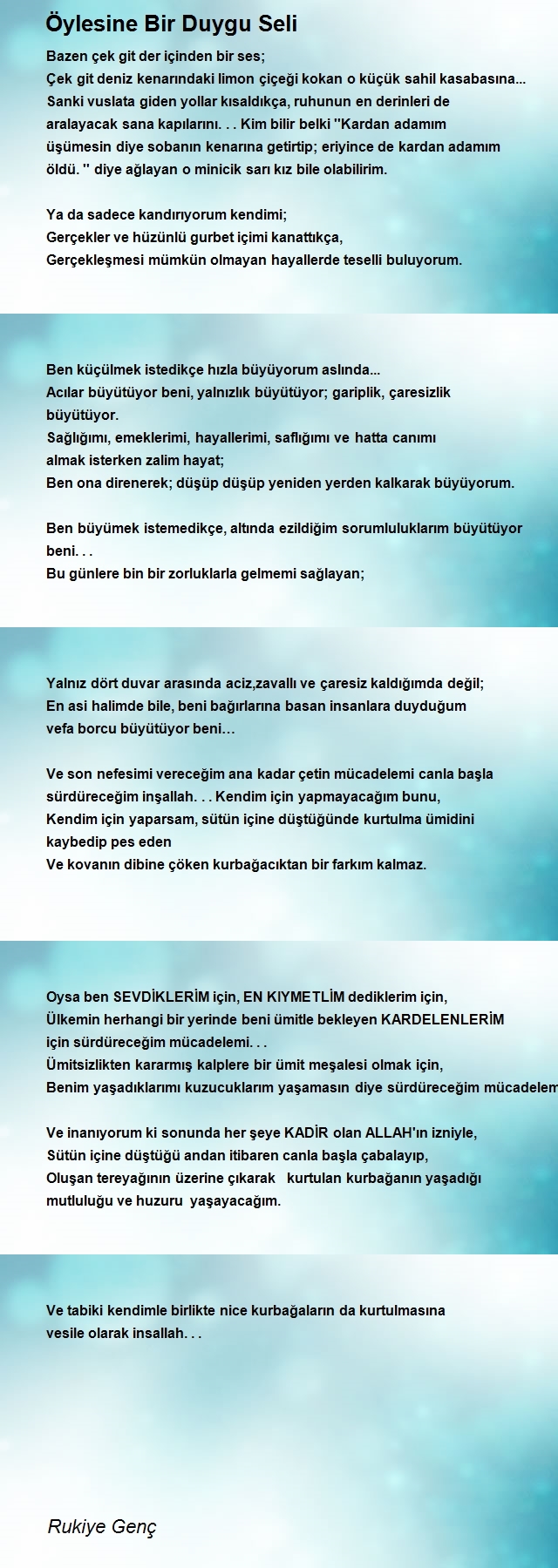 Öylesine Bir Duygu Seli

Bazen çek git der içinden bir ses;
Çek git deniz kenarındaki limon çiçeği kokan o küçük sahil kasabasına...
Sanki vuslata giden yollar kısaldıkça, ruhunun en derinleri de aralayacak sana kapılarını. . . Kim bilir belki ''Kardan adamım üşümesin diye sobanın kenarına getirtip; eriyince de kardan adamım öldü. '' diye ağlayan o minicik sarı kız bile olabilirim.

Ya da sadece kandırıyorum kendimi;
Gerçekler ve hüzünlü gurbet içimi kanattıkça,
Gerçekleşmesi mümkün olmayan hayallerde teselli buluyorum.

Ben küçülmek istedikçe hızla büyüyorum aslında...
Acılar büyütüyor beni, yalnızlık büyütüyor; gariplik, çaresizlik büyütüyor.
Sağlığımı, emeklerimi, hayallerimi, saflığımı ve hatta canımı almak isterken zalim hayat;
Ben ona direnerek; düşüp düşüp yeniden yerden kalkarak büyüyorum.

Ben büyümek istemedikçe, altında ezildiğim sorumluluklarım büyütüyor beni. . .
Bu günlere bin bir zorluklarla gelmemi sağlayan;

Yalnız dört duvar arasında aciz,zavallı ve çaresiz kaldığımda değil;
En asi halimde bile, beni bağırlarına basan insanlara duyduğum vefa borcu büyütüyor beni…

Ve son nefesimi vereceğim ana kadar çetin mücadelemi canla başla sürdüreceğim inşallah. . . Kendim için yapmayacağım bunu,
Kendim için yaparsam, sütün içine düştüğünde kurtulma ümidini kaybedip pes eden
Ve kovanın dibine çöken kurbağacıktan bir farkım kalmaz.

Oysa ben SEVDİKLERİM için, EN KIYMETLİM dediklerim için,
Ülkemin herhangi bir yerinde beni ümitle bekleyen KARDELENLERİM için sürdüreceğim mücadelemi. . .
Ümitsizlikten kararmış kalplere bir ümit meşalesi olmak için,
Benim yaşadıklarımı kuzucuklarım yaşamasın diye sürdüreceğim mücadelem

Ve inanıyorum ki sonunda her şeye KADİR olan ALLAH'ın izniyle,
Sütün içine düştüğü andan itibaren canla başla çabalayıp,
Oluşan tereyağının üzerine çıkarak kurtulan kurbağanın yaşadığı mutluluğu ve huzuru yaşayacağım.

Ve tabiki kendimle birlikte nice kurbağaların da kurtulmasına vesile olarak insallah. . .

Rukiye Genç